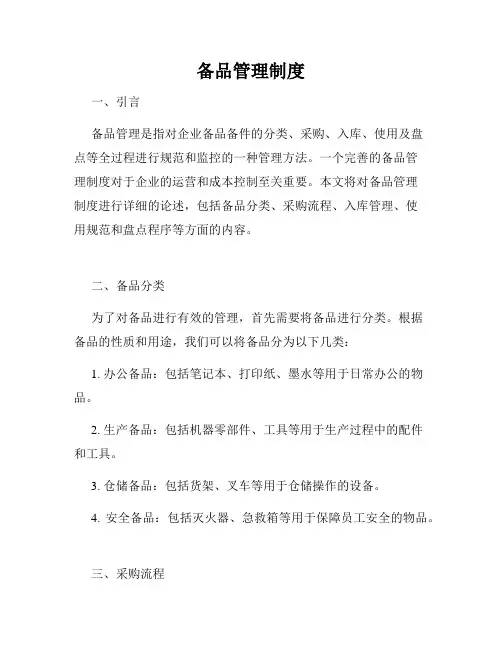 备品管理制度

一、引言

备品管理是指对企业备品备件的分类、采购、入库、使用及盘点等全过程进行规范和监控的一种管理方法。一个完善的备品管理制度对于企业的运营和成本控制至关重要。本文将对备品管理制度进行详细的论述，包括备品分类、采购流程、入库管理、使用规范和盘点程序等方面的内容。

二、备品分类

为了对备品进行有效的管理，首先需要将备品进行分类。根据备品的性质和用途，我们可以将备品分为以下几类：

1. 办公备品：包括笔记本、打印纸、墨水等用于日常办公的物品。

2. 生产备品：包括机器零部件、工具等用于生产过程中的配件和工具。

3. 仓储备品：包括货架、叉车等用于仓储操作的设备。

4. 安全备品：包括灭火器、急救箱等用于保障员工安全的物品。

三、采购流程